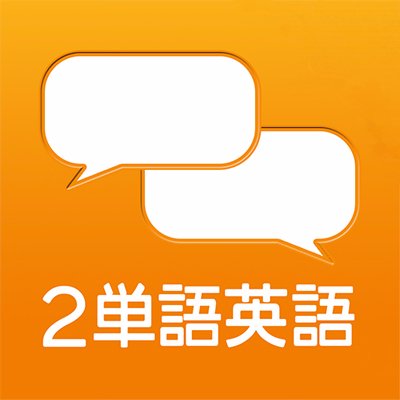 2単語英語